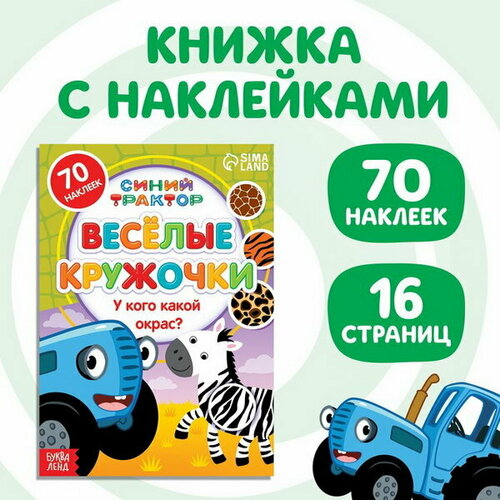 КНИЖКА С НАКЛЕЙКАМИ

70 НАКЛЕЕК

SIMA LAND

СИНИЙ ТРАКТОР

ВЕСЁЛЫЕ КРУЖОЧКИ

У кого какой окрас?

БУКВА ЛЕНД

70 НАКЛЕЕК

16 СТРАНИЦ